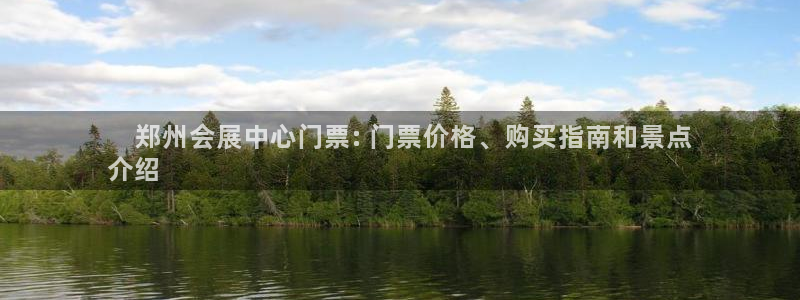 郑州会展中心门票：门票价格、购买指南和景点介绍